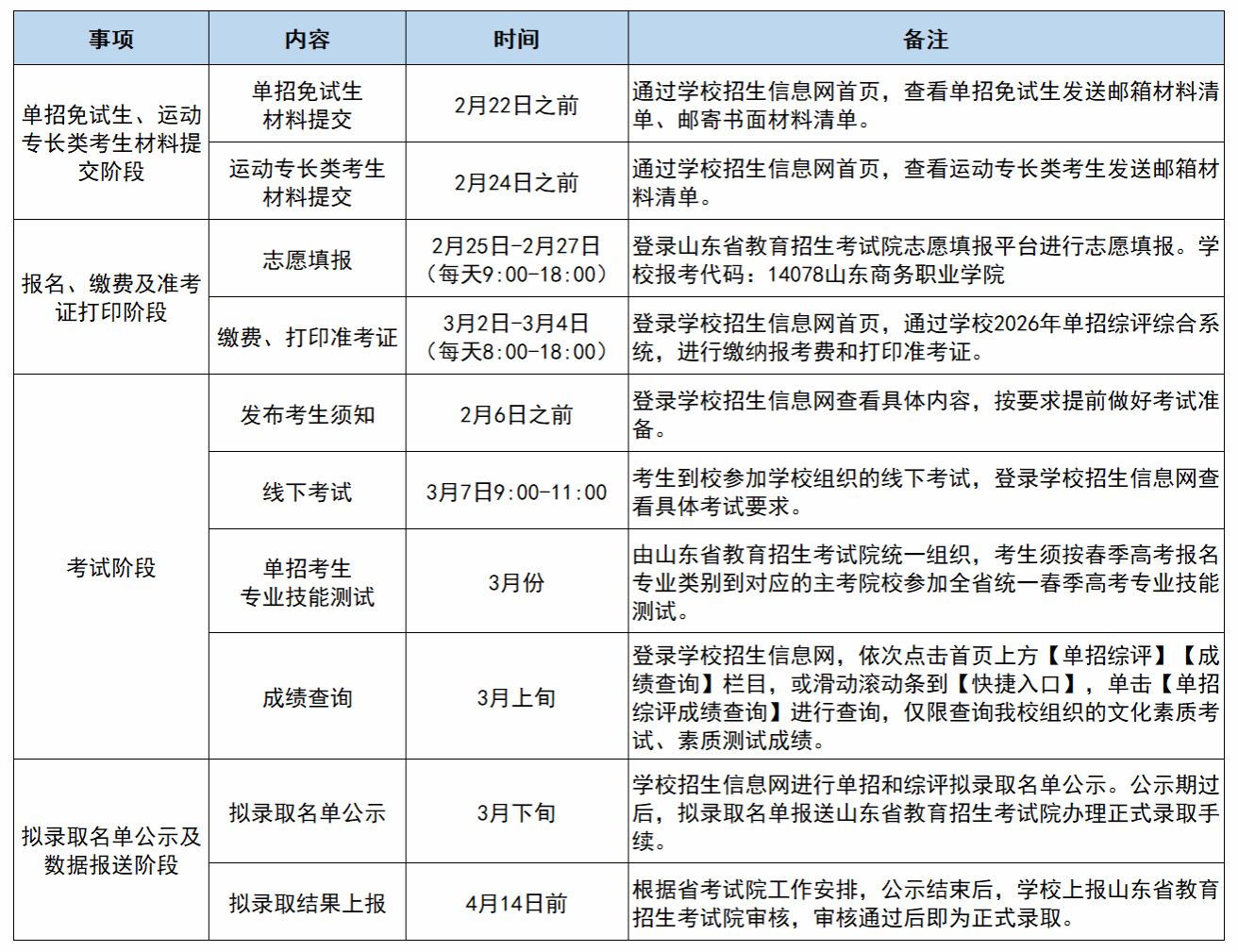 | 事项 | 内容 | 时间 | 备注 |
|---|---|---|---|
| 单招免试生、运动专长类考生材料提交阶段 | 单招免试生材料提交 | 2月22日之前 | 通过学校招生信息网首页，查看单招免试生发送邮箱材料清单、邮寄书面材料清单。 |
| | 运动专长类考生材料提交 | 2月24日之前 | 通过学校招生信息网首页，查看运动专长类考生发送邮箱材料清单。 |
| 报名、缴费及准考证打印阶段 | 志愿填报 | 2月25日-2月27日（每天9:00-18:00） | 登录山东省教育招生考试院志愿填报平台进行志愿填报。学校报考代码：14078山东商务职业学院 |
| | 缴费、打印准考证 | 3月2日-3月4日（每天8:00-18:00） | 登录学校招生信息网首页，通过学校2026年单招综评综合系统，进行缴纳报考费和打印准考证。 |
| 考试阶段 | 发布考生须知 | 2月6日之前 | 登录学校招生信息网查看具体内容，按要求提前做好考试准备。 |
| | 线下考试 | 3月7日9:00-11:00 | 考生到校参加学校组织的线下考试，登录学校招生信息网查看具体考试要求。 |
| | 单招考生专业技能测试 | 3月份 | 由山东省教育招生考试院统一组织，考生须按春季高考报名专业类别到对应的主考院校参加全省统一春季高考专业技能测试。 |
| | 成绩查询 | 3月上旬 | 登录学校招生信息网，依次点击首页上方【单招综评】【成绩查询】栏目，或滑动滚动条到【快捷入口】，单击【单招综评成绩查询】进行查询，仅限查询我校组织的文化素质考试、素质测试成绩。 |
| 拟录取名单公示及数据报送阶段 | 拟录取名单公示 | 3月下旬 | 学校招生信息网进行单招和综评拟录取名单公示。公示期过后，拟录取名单报送山东省教育招生考试院办理正式录取手续。 |
| | 拟录取结果上报 | 4月14日前 | 根据省考试院工作安排，公示结束后，学校上报山东省教育招生考试院审核，审核通过后即为正式录取。 |